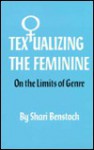 TEXTUALIZING THE FEMININE

On the Limits of Genre

By Shari Benstock